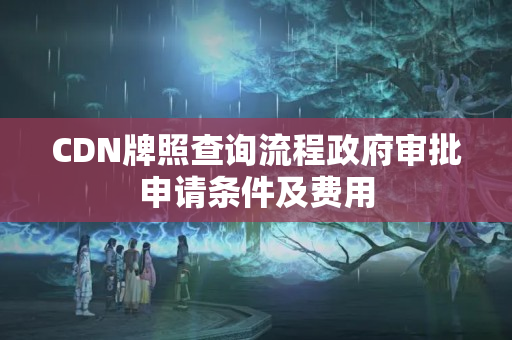 CDN牌照查询流程政府审批申请条件及费用